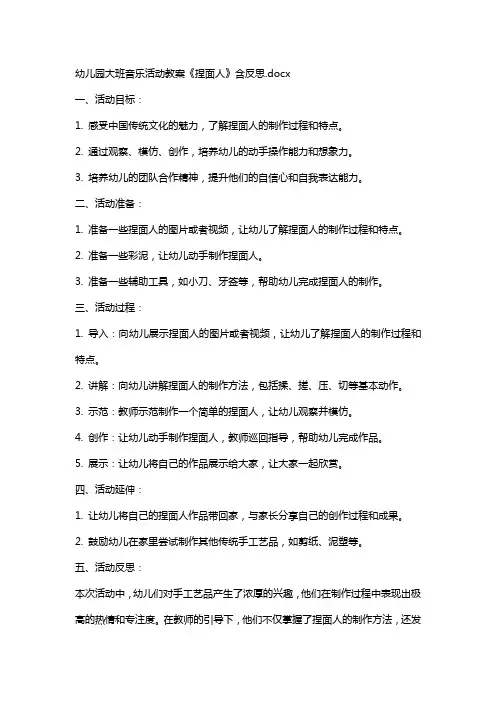 幼儿园大班音乐活动教案《捏面人》含反思.docx

一、活动目标：

1. 感受中国传统文化的魅力，了解捏面人的制作过程和特点。

2. 通过观察、模仿、创作，培养幼儿的动手操作能力和想象力。

3. 培养幼儿的团队合作精神，提升他们的自信心和自我表达能力。

二、活动准备：

1. 准备一些捏面人的图片或者视频，让幼儿了解捏面人的制作过程和特点。

2. 准备一些彩泥，让幼儿动手制作捏面人。

3. 准备一些辅助工具，如小刀、牙签等，帮助幼儿完成捏面人的制作。

三、活动过程：

1. 导入：向幼儿展示捏面人的图片或者视频，让幼儿了解捏面人的制作过程和特点。

2. 讲解：向幼儿讲解捏面人的制作方法，包括揉、搓、压、切等基本动作。

3. 示范：教师示范制作一个简单的捏面人，让幼儿观察并模仿。

4. 创作：让幼儿动手制作捏面人，教师巡回指导，帮助幼儿完成作品。

5. 展示：让幼儿将自己的作品展示给大家，让大家一起欣赏。

四、活动延伸：

1. 让幼儿将自己的捏面人作品带回家，与家长分享自己的创作过程和成果。

2. 鼓励幼儿在家里尝试制作其他传统手工艺品，如剪纸、泥塑等。

五、活动反思：

本次活动中，幼儿们对手工艺品产生了浓厚的兴趣，他们在制作过程中表现出极高的热情和专注度。在教师的引导下，他们不仅掌握了捏面人的制作方法，还发